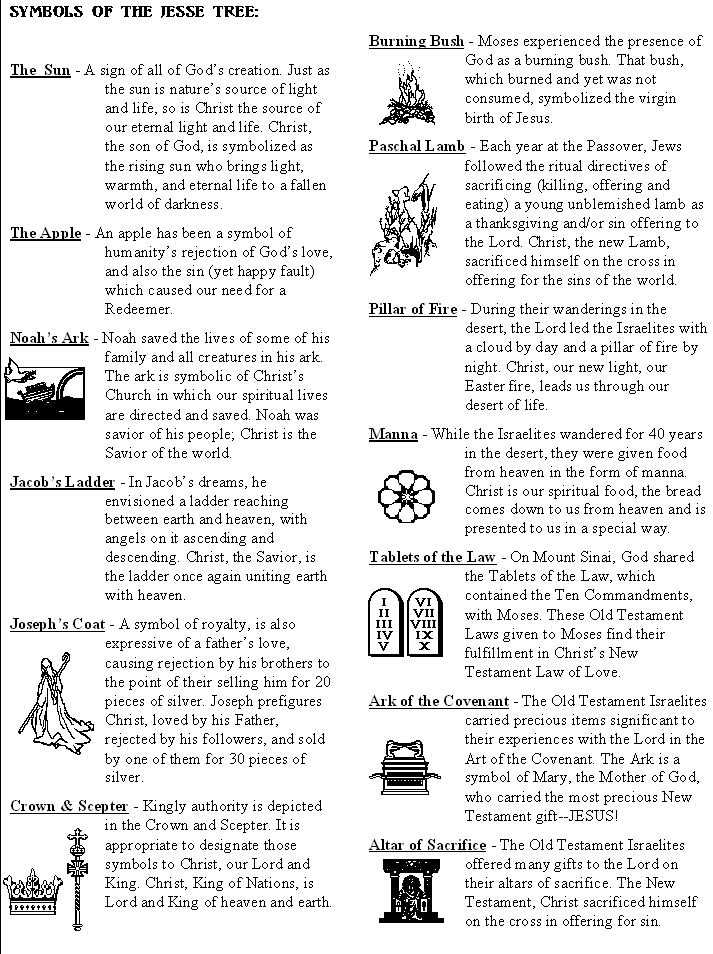 SYMBOLS OF THE JESSE TREE:

The Sun - A sign of all of God's creation. Just as the sun is nature's source of light and life, so is Christ the source of our eternal light and life. Christ, the son of God, is symbolized as the rising sun who brings light, warmth, and eternal life to a fallen world of darkness.

The Apple - An apple has been a symbol of humanity's rejection of God's love, and also the sin (yet happy fault) which caused our need for a Redeemer.

Noah's Ark - Noah saved the lives of some of his family and all creatures in his ark. The ark is symbolic of Christ's Church in which our spiritual lives are directed and saved. Noah was savior of his people; Christ is the Savior of the world.

Jacob's Ladder - In Jacob's dreams, he envisioned a ladder reaching between earth and heaven, with angels on it ascending and descending. Christ, the Savior, is the ladder once again uniting earth with heaven.

Joseph's Coat - A symbol of royalty, is also expressive of a father's love, causing rejection by his brothers to the point of their selling him for 20 pieces of silver. Joseph prefigures Christ, loved by his Father, rejected by his followers, and sold by one of them for 30 pieces of silver.

Crown & Scepter - Kingly authority is depicted in the Crown and Scepter. It is appropriate to designate those symbols to Christ, our Lord and King. Christ, King of Nations, is Lord and King of heaven and earth.

Burning Bush - Moses experienced the presence of God as a burning bush. That bush, which burned and yet was not consumed, symbolized the virgin birth of Jesus.

Paschal Lamb - Each year at the Passover, Jews followed the ritual directives of sacrificing (killing, offering and eating) a young unblemished lamb as a thanksgiving and/or sin offering to the Lord. Christ, the new Lamb, sacrificed himself on the cross in offering for the sins of the world.

Pillar of Fire - During their wanderings in the desert, the Lord led the Israelites with a cloud by day and a pillar of fire by night. Christ, our new light, our Easter fire, leads us through our desert of life.

Manna - While the Israelites wandered for 40 years in the desert, they were given food from heaven in the form of manna. Christ is our spiritual food, the bread comes down to us from heaven and is presented to us in a special way.

Tablets of the Law - On Mount Sinai, God shared the Tablets of the Law, which contained the Ten Commandments, with Moses. These Old Testament Laws given to Moses find their fulfillment in Christ's New Testament Law of Love.

I II III IV V VI VII VIII IX X

Ark of the Covenant - The Old Testament Israelites carried precious items significant to their experiences with the Lord in the Art of the Covenant. The Ark is a symbol of Mary, the Mother of God, who carried the most precious New Testament gift--JESUS!

Altar of Sacrifice - The Old Testament Israelites offered many gifts to the Lord on their altars of sacrifice. The New Testament, Christ sacrificed himself on the cross in offering for sin.